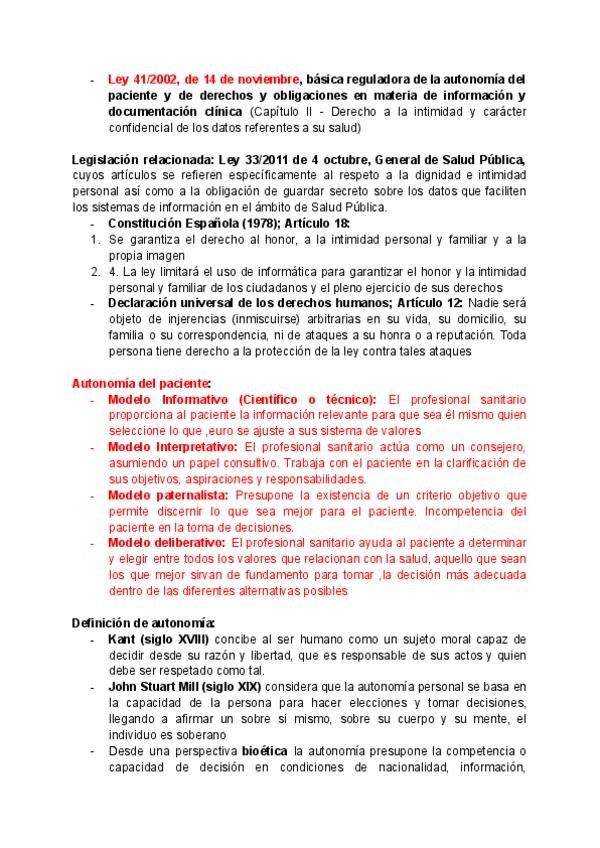 - Ley 41/2002, de 14 de noviembre, básica reguladora de la autonomía del paciente y de derechos y obligaciones en materia de información y documentación clínica (Capítulo II - Derecho a la intimidad y carácter confidencial de los datos referentes a su salud)

Legislación relacionada: Ley 33/2011 de 4 octubre, General de Salud Pública, cuyos artículos se refieren específicamente al respeto a la dignidad e intimidad personal así como a la obligación de guardar secreto sobre los datos que faciliten los sistemas de información en el ámbito de Salud Pública.
- Constitución Española (1978); Artículo 18:
1. Se garantiza el derecho al honor, a la intimidad personal y familiar y a la propia imagen
2. 4. La ley limitará el uso de informática para garantizar el honor y la intimidad personal y familiar de los ciudadanos y el pleno ejercicio de sus derechos
- Declaración universal de los derechos humanos; Artículo 12: Nadie será objeto de injerencias (inmiscuirse) arbitrarias en su vida, su domicilio, su familia o su correspondencia, ni de ataques a su honra o a reputación. Toda persona tiene derecho a la protección de la ley contra tales ataques

Autonomía del paciente:
- Modelo Informativo (Científico o técnico): El profesional sanitario proporciona al paciente la información relevante para que sea él mismo quien seleccione lo que ,euro se ajuste a sus sistema de valores
- Modelo Interpretativo: El profesional sanitario actúa como un consejero, asumiendo un papel consultivo. Trabaja con el paciente en la clarificación de sus objetivos, aspiraciones y responsabilidades.
- Modelo paternalista: Presupone la existencia de un criterio objetivo que permite discernir lo que sea mejor para el paciente. Incompetencia del paciente en la toma de decisiones.
- Modelo deliberativo: El profesional sanitario ayuda al paciente a determinar y elegir entre todos los valores que relacionan con la salud, aquello que sean los que mejor sirvan de fundamento para tomar ,la decisión más adecuada dentro de las diferentes alternativas posibles

Definición de autonomía:
- Kant (siglo XVIII) concibe al ser humano como un sujeto moral capaz de decidir desde su razón y libertad, que es responsable de sus actos y quien debe ser respetado como tal.
- John Stuart Mill (siglo XIX) considera que la autonomía personal se basa en la capacidad de la persona para hacer elecciones y tomar decisiones, llegando a afirmar un sobre si mismo, sobre su cuerpo y su mente, el individuo es soberano
- Desde una perspectiva bioética la autonomía presupone la competencia o capacidad de decisión en condiciones de nacionalidad, información,